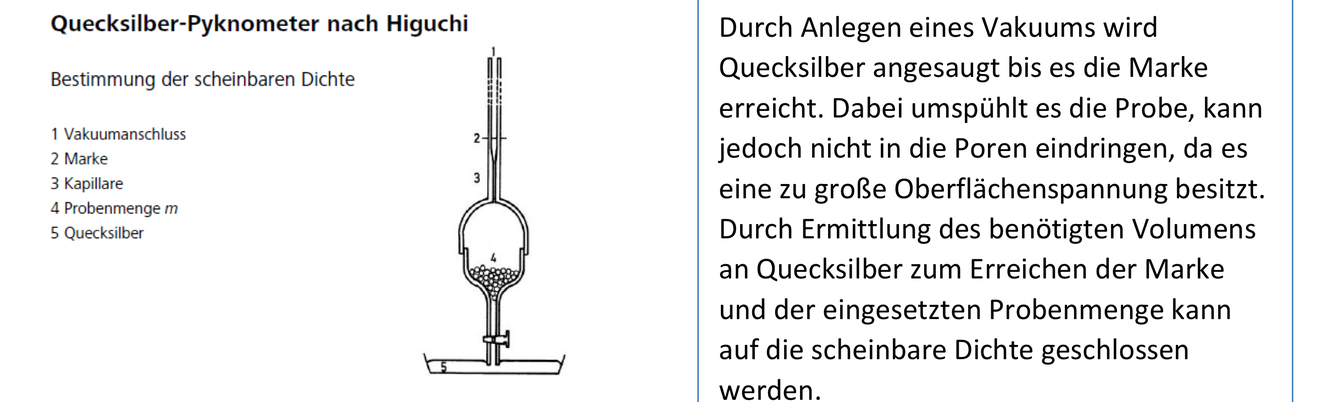 Quecksilber-Pyknometer nach Higuchi

Bestimmung der scheinbaren Dichte

1 Vakuumanschluss
2 Marke
3 Kapillare
4 Probenmenge $m$
5 Quecksilber

1
2
3
4
5

Durch Anlegen eines Vakuums wird Quecksilber angesaugt bis es die Marke erreicht. Dabei umspühlt es die Probe, kann jedoch nicht in die Poren eindringen, da es eine zu große Oberflächenspannung besitzt. Durch Ermittlung des benötigten Volumens an Quecksilber zum Erreichen der Marke und der eingesetzten Probenmenge kann auf die scheinbare Dichte geschlossen werden.